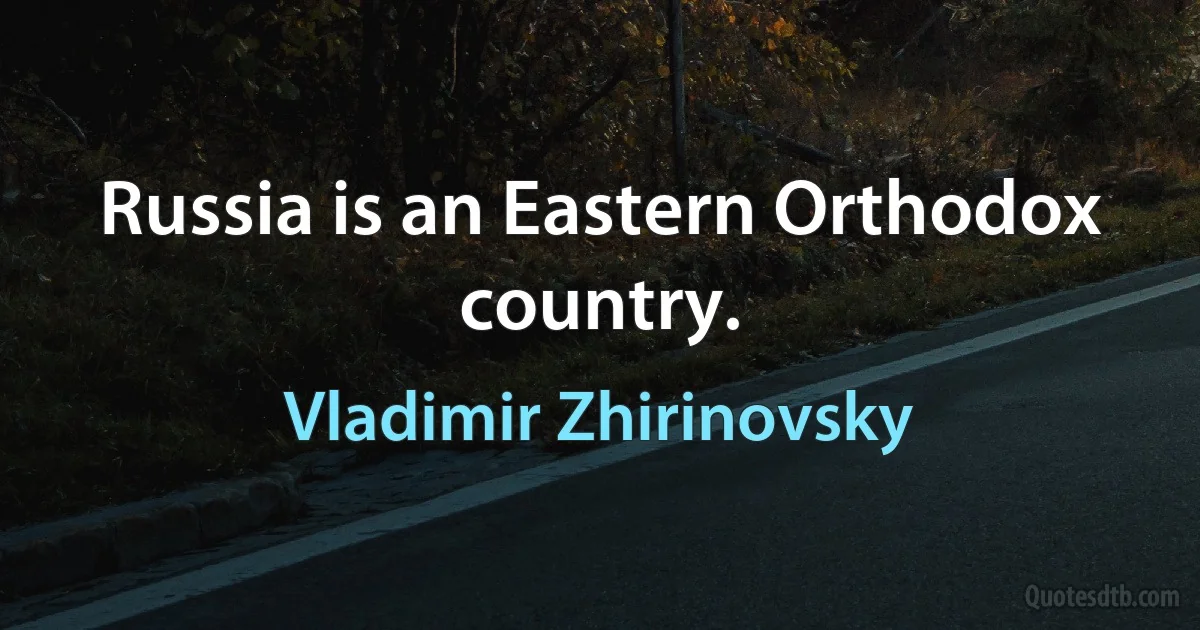 Russia is an Eastern Orthodox country.

Vladimir Zhirinovsky

Quotesdtb.com